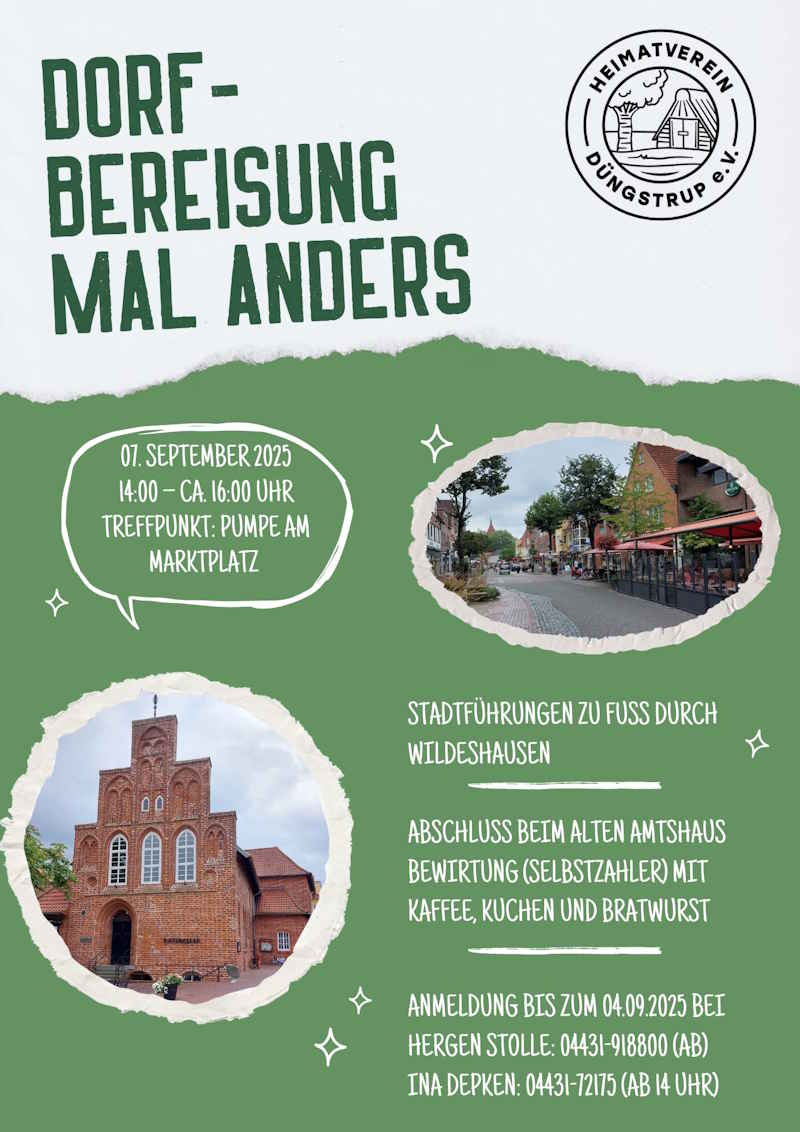 DORF-
BEREISUNG
MAL ANDERS

HEIMATVEREIN
DÜNGSTRUP e.V.

07. SEPTEMBER 2025
14:00 – CA. 16:00 UHR
TREFFPUNKT: PUMPE AM MARKTPLATZ

STADTFÜHRUNGEN ZU FUSS DURCH WILDESHAUSEN

ABSCHLUSS BEIM ALTEN AMTSHAUS
BEWIRTUNG (SELBSTZAHLER) MIT KAFFEE, KUCHEN UND BRATWURST

ANMELDUNG BIS ZUM 04.09.2025 BEI
HERGEN STOLLE: 04431-918800 (AB)
INA DEPKEN: 04431-72175 (AB 14 UHR)